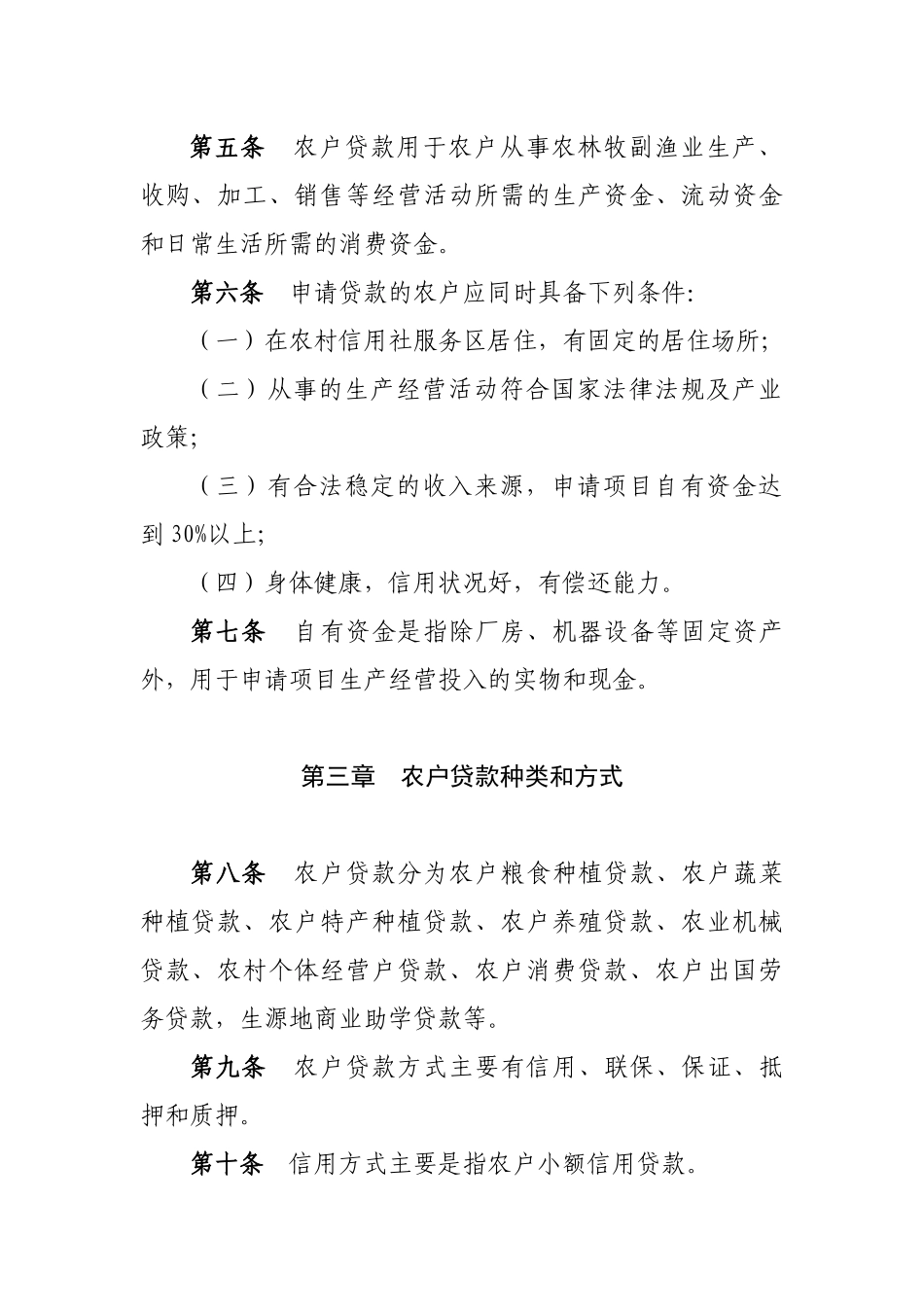 第五条　农户贷款用于农户从事农林牧副渔业生产、收购、加工、销售等经营活动所需的生产资金、流动资金和日常生活所需的消费资金。

第六条　申请贷款的农户应同时具备下列条件:

（一）在农村信用社服务区居住，有固定的居住场所;

（二）从事的生产经营活动符合国家法律法规及产业政策;

（三）有合法稳定的收入来源，申请项目自有资金达到 30%以上;

（四）身体健康，信用状况好，有偿还能力。

第七条　自有资金是指除厂房、机器设备等固定资产外，用于申请项目生产经营投入的实物和现金。

第三章　农户贷款种类和方式

第八条　农户贷款分为农户粮食种植贷款、农户蔬菜种植贷款、农户特产种植贷款、农户养殖贷款、农业机械贷款、农村个体经营户贷款、农户消费贷款、农户出国劳务贷款，生源地商业助学贷款等。

第九条　农户贷款方式主要有信用、联保、保证、抵押和质押。

第十条　信用方式主要是指农户小额信用贷款。